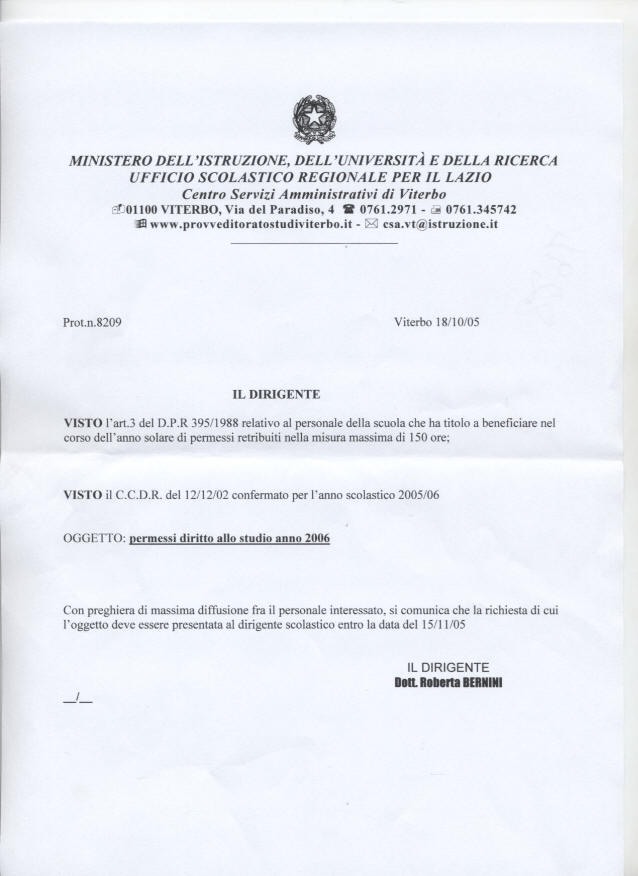 MINISTERO DELL'ISTRUZIONE, DELL'UNIVERSITÀ E DELLA RICERCA
UFFICIO SCOLASTICO REGIONALE PER IL LAZIO
Centro Servizi Amministrativi di Viterbo
01100 VITERBO, Via del Paradiso, 4 ☎ 0761.2971 - 0761.345742
www.provveditoratostudiviterbo.it - ✉ csa.vt@istruzione.it

Prot.n.8209

Viterbo 18/10/05

IL DIRIGENTE

VISTO l'art.3 del D.P.R 395/1988 relativo al personale della scuola che ha titolo a beneficiare nel corso dell'anno solare di permessi retribuiti nella misura massima di 150 ore;

VISTO il C.C.D.R. del 12/12/02 confermato per l'anno scolastico 2005/06

OGGETTO: permessi diritto allo studio anno 2006

Con preghiera di massima diffusione fra il personale interessato, si comunica che la richiesta di cui l'oggetto deve essere presentata al dirigente scolastico entro la data del 15/11/05

IL DIRIGENTE
Dott. Roberta BERNINI

_/_